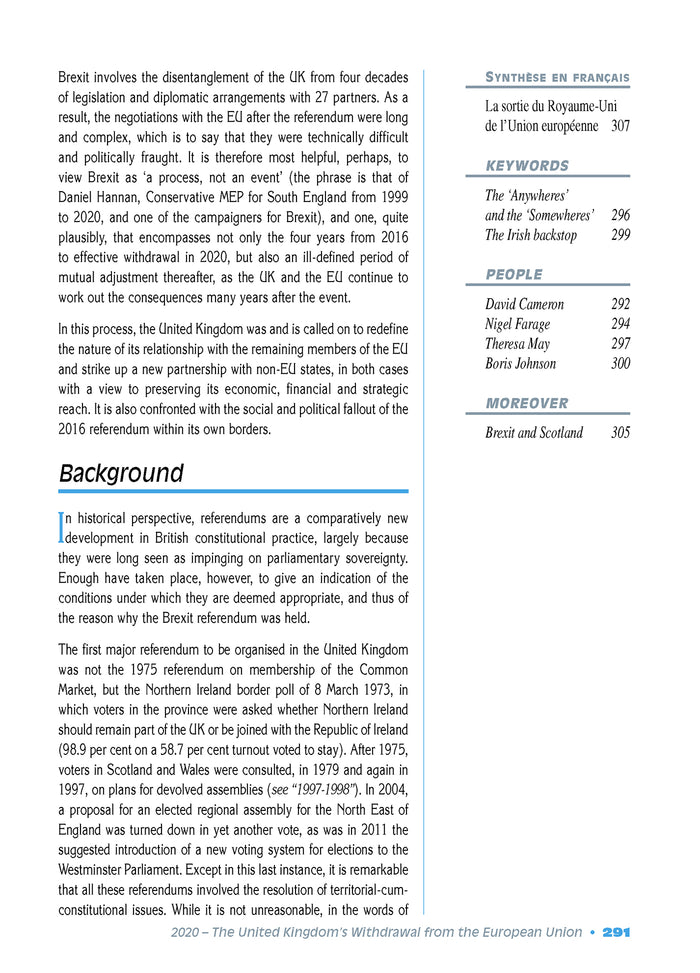 Brexit involves the disentanglement of the UK from four decades of legislation and diplomatic arrangements with 27 partners. As a result, the negotiations with the EU after the referendum were long and complex, which is to say that they were technically difficult and politically fraught. It is therefore most helpful, perhaps, to view Brexit as 'a process, not an event' (the phrase is that of Daniel Hannan, Conservative MEP for South England from 1999 to 2020, and one of the campaigners for Brexit), and one, quite plausibly, that encompasses not only the four years from 2016 to effective withdrawal in 2020, but also an ill-defined period of mutual adjustment thereafter, as the UK and the EU continue to work out the consequences many years after the event.

In this process, the United Kingdom was and is called on to redefine the nature of its relationship with the remaining members of the EU and strike up a new partnership with non-EU states, in both cases with a view to preserving its economic, financial and strategic reach. It is also confronted with the social and political fallout of the 2016 referendum within its own borders.

Background

In historical perspective, referendums are a comparatively new development in British constitutional practice, largely because they were long seen as impinging on parliamentary sovereignty. Enough have taken place, however, to give an indication of the conditions under which they are deemed appropriate, and thus of the reason why the Brexit referendum was held.

The first major referendum to be organised in the United Kingdom was not the 1975 referendum on membership of the Common Market, but the Northern Ireland border poll of 8 March 1973, in which voters in the province were asked whether Northern Ireland should remain part of the UK or be joined with the Republic of Ireland (98.9 per cent on a 58.7 per cent turnout voted to stay). After 1975, voters in Scotland and Wales were consulted, in 1979 and again in 1997, on plans for devolved assemblies (see "1997-1998"). In 2004, a proposal for an elected regional assembly for the North East of England was turned down in yet another vote, as was in 2011 the suggested introduction of a new voting system for elections to the Westminster Parliament. Except in this last instance, it is remarkable that all these referendums involved the resolution of territorial-cum-constitutional issues. While it is not unreasonable, in the words of

SYNTHÈSE EN FRANÇAIS

La sortie du Royaume-Uni de l'Union européenne 307

KEYWORDS

The 'Anywheres' and the 'Somewheres' 296
The Irish backstop 299

PEOPLE

David Cameron 292
Nigel Farage 294
Theresa May 297
Boris Johnson 300

MOREOVER

Brexit and Scotland 305

2020 – The United Kingdom's Withdrawal from the European Union • 291